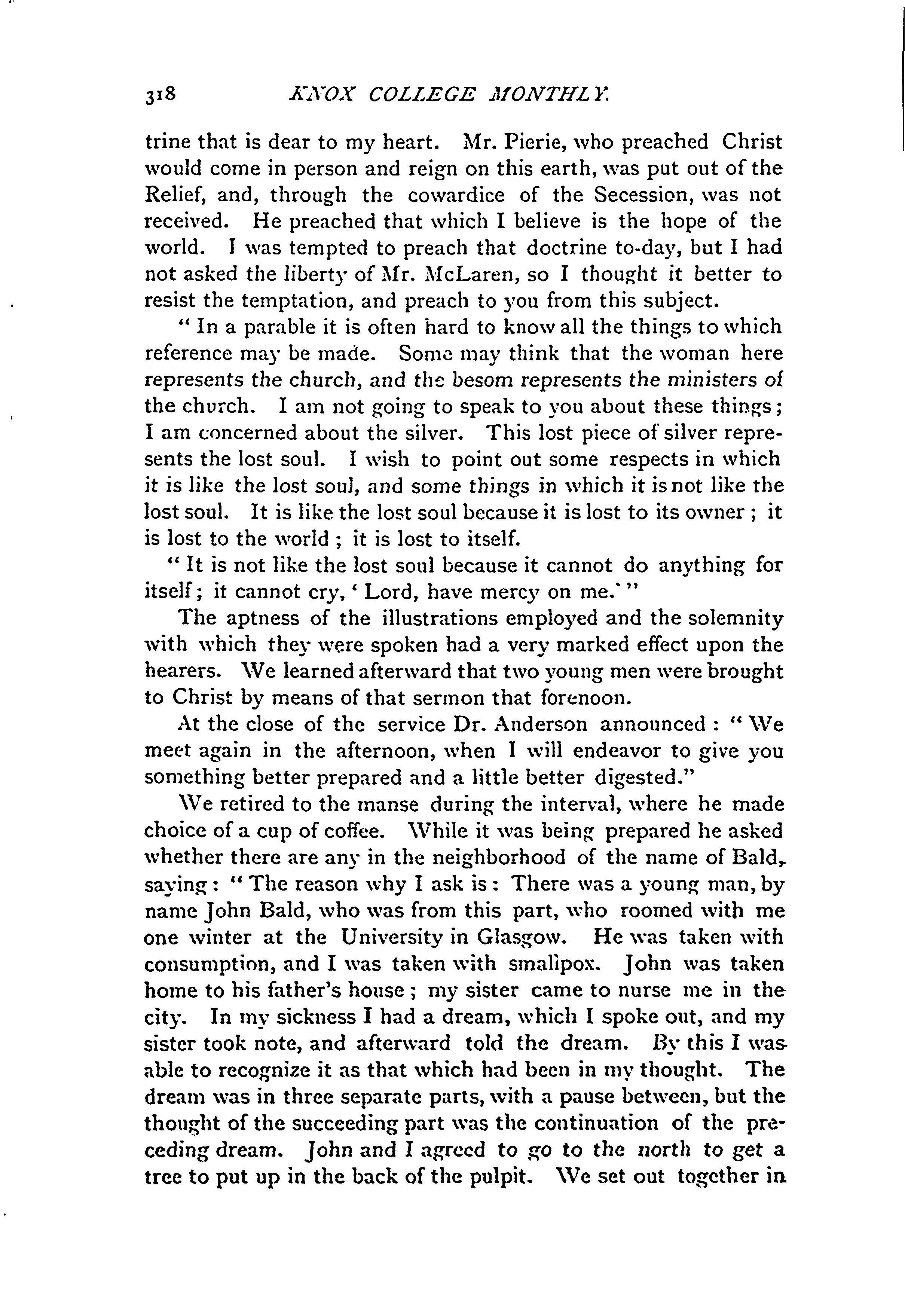 318 KNOX COLLEGE MONTHLY.

trine that is dear to my heart. Mr. Pierie, who preached Christ would come in person and reign on this earth, was put out of the Relief, and, through the cowardice of the Secession, was not received. He preached that which I believe is the hope of the world. I was tempted to preach that doctrine to-day, but I had not asked the liberty of Mr. McLaren, so I thought it better to resist the temptation, and preach to you from this subject.

"In a parable it is often hard to know all the things to which reference may be made. Some may think that the woman here represents the church, and the besom represents the ministers of the church. I am not going to speak to you about these things; I am concerned about the silver. This lost piece of silver represents the lost soul. I wish to point out some respects in which it is like the lost soul, and some things in which it is not like the lost soul. It is like the lost soul because it is lost to its owner; it is lost to the world; it is lost to itself.

"It is not like the lost soul because it cannot do anything for itself; it cannot cry, 'Lord, have mercy on me.'"

The aptness of the illustrations employed and the solemnity with which they were spoken had a very marked effect upon the hearers. We learned afterward that two young men were brought to Christ by means of that sermon that forenoon.

At the close of the service Dr. Anderson announced: "We meet again in the afternoon, when I will endeavor to give you something better prepared and a little better digested."

We retired to the manse during the interval, where he made choice of a cup of coffee. While it was being prepared he asked whether there are any in the neighborhood of the name of Bald, saying: "The reason why I ask is: There was a young man, by name John Bald, who was from this part, who roomed with me one winter at the University in Glasgow. He was taken with consumption, and I was taken with smallpox. John was taken home to his father's house; my sister came to nurse me in the city. In my sickness I had a dream, which I spoke out, and my sister took note, and afterward told the dream. By this I was able to recognize it as that which had been in my thought. The dream was in three separate parts, with a pause between, but the thought of the succeeding part was the continuation of the preceding dream. John and I agreed to go to the north to get a tree to put up in the back of the pulpit. We set out together in